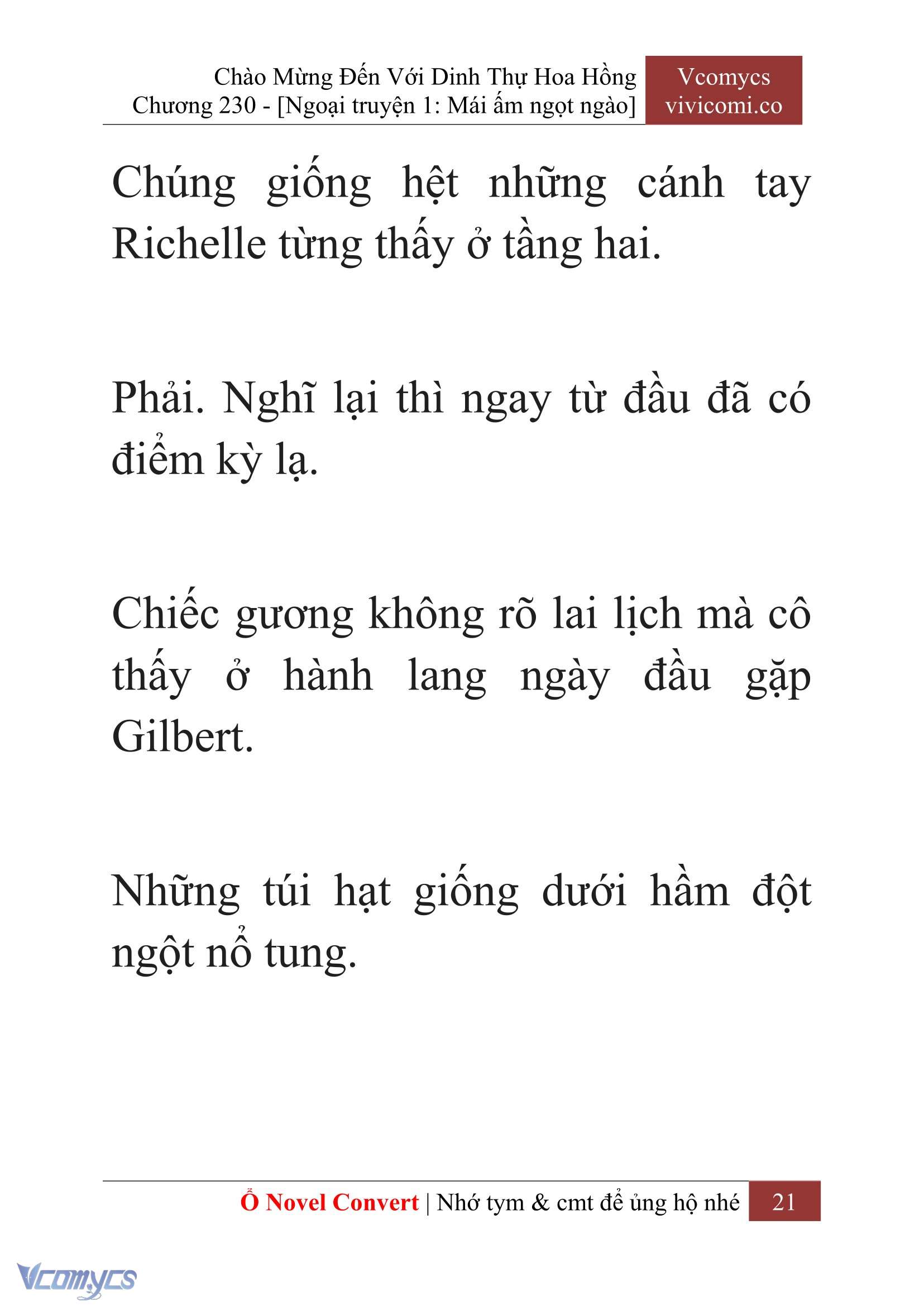 Chào Mừng Đến Với Dinh Thự Hoa Hồng
Chương 230 - [Ngoại truyện 1: Mái ấm ngọt ngào]

Vcomycs
vivicomi.co

Chúng giống hệt những cánh tay Richelle từng thấy ở tầng hai.

Phải. Nghĩ lại thì ngay từ đầu đã có điểm kỳ lạ.

Chiếc gương không rõ lai lịch mà cô thấy ở hành lang ngày đầu gặp Gilbert.

Những túi hạt giống dưới hầm đột ngột nổ tung.

Ổ Novel Convert | Nhớ tym & cmt để ủng hộ nhé 21

Vcomycs